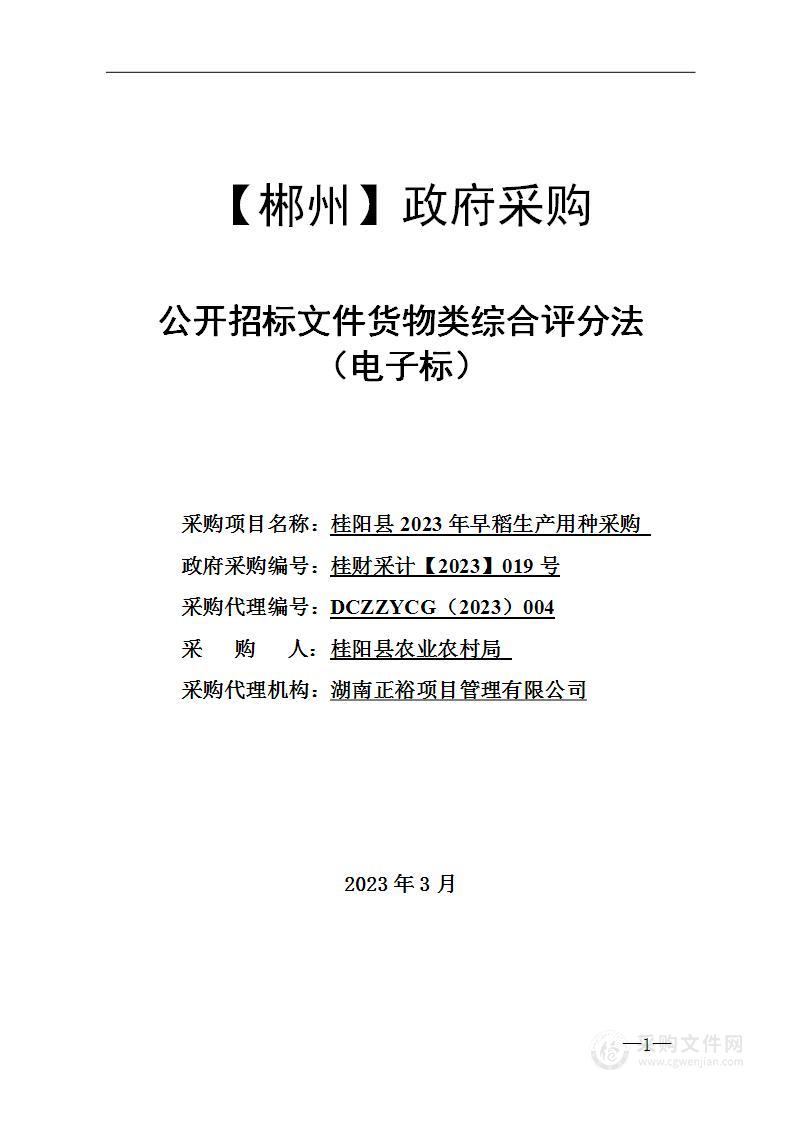 【郴州】政府采购

公开招标文件货物类综合评分法
（电子标）

采购项目名称：桂阳县 2023 年早稻生产用种采购

政府采购编号：桂财采计【2023】019 号

采购代理编号：DCZZYCG（2023）004

采　购　人：桂阳县农业农村局

采购代理机构：湖南正裕项目管理有限公司

2023 年 3 月

—1—

采购文件网
www.cgwenjian.com